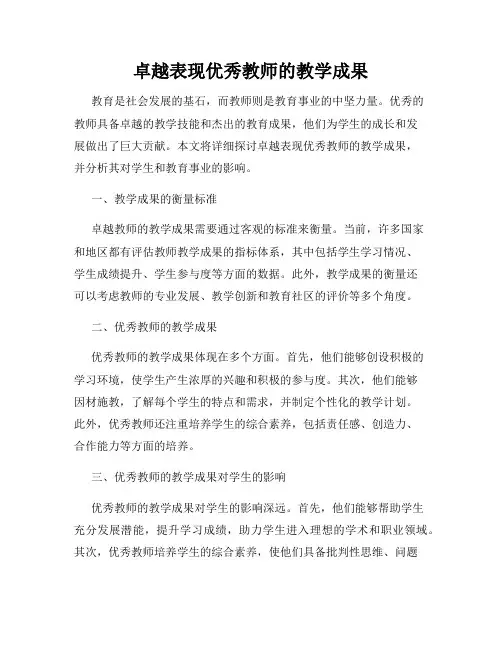 卓越表现优秀教师的教学成果

教育是社会发展的基石，而教师则是教育事业的中坚力量。优秀的教师具备卓越的教学技能和杰出的教育成果，他们为学生的成长和发展做出了巨大贡献。本文将详细探讨卓越表现优秀教师的教学成果，并分析其对学生和教育事业的影响。

一、教学成果的衡量标准

卓越教师的教学成果需要通过客观的标准来衡量。当前，许多国家和地区都有评估教师教学成果的指标体系，其中包括学生学习情况、学生成绩提升、学生参与度等方面的数据。此外，教学成果的衡量还可以考虑教师的专业发展、教学创新和教育社区的评价等多个角度。

二、优秀教师的教学成果

优秀教师的教学成果体现在多个方面。首先，他们能够创设积极的学习环境，使学生产生浓厚的兴趣和积极的参与度。其次，他们能够因材施教，了解每个学生的特点和需求，并制定个性化的教学计划。此外，优秀教师还注重培养学生的综合素养，包括责任感、创造力、合作能力等方面的培养。

三、优秀教师的教学成果对学生的影响

优秀教师的教学成果对学生的影响深远。首先，他们能够帮助学生充分发展潜能，提升学习成绩，助力学生进入理想的学术和职业领域。其次，优秀教师培养学生的综合素养，使他们具备批判性思维、问题